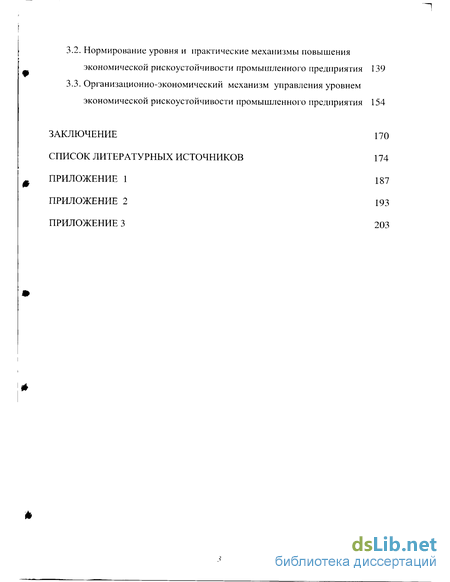 3.2. Нормирование уровня и практические механизмы повышения экономической рискоустойчивости промышленного предприятия 139

3.3. Организационно-экономический механизм управления уровнем экономической рискоустойчивости промышленного предприятия 154

ЗАКЛЮЧЕНИЕ 170

СПИСОК ЛИТЕРАТУРНЫХ ИСТОЧНИКОВ 174

ПРИЛОЖЕНИЕ 1 187

ПРИЛОЖЕНИЕ 2 193

ПРИЛОЖЕНИЕ 3 203

3

dsLib.net
библиотека диссертаций